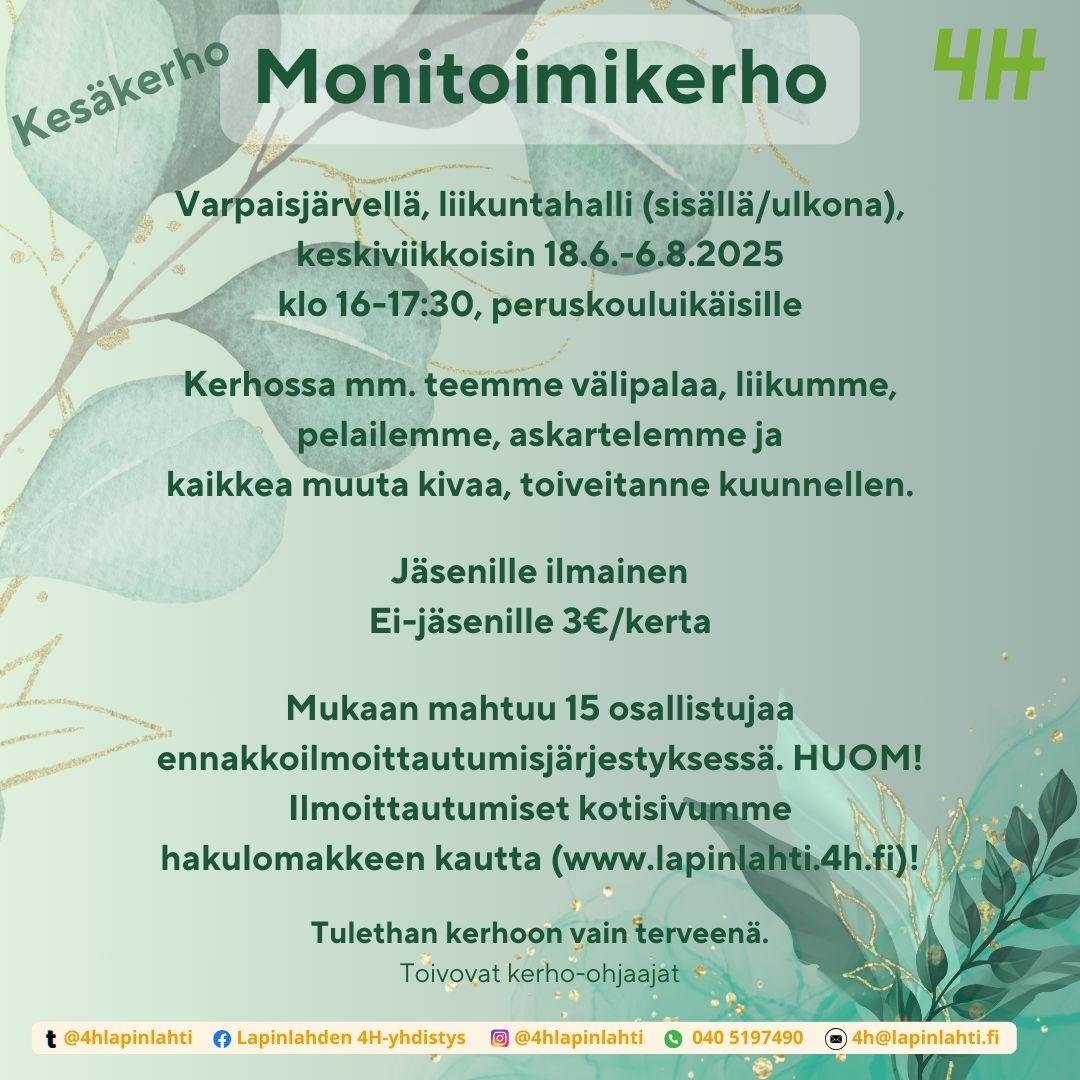 Kesäkerho

Monitoimikerho

4H

Varpaisjärvellä, liikuntahalli (sisällä/ulkona), keskiviikkoisin 18.6.-6.8.2025 klo 16-17:30, peruskouluikäisille

Kerhossa mm. teemme välipalaa, liikumme, pelailemme, askartelemme ja kaikkea muuta kivaa, toiveitanne kuunnellen.

Jäsenille ilmainen
Ei-jäsenille 3€/kerta

Mukaan mahtuu 15 osallistujaa ennakkoilmoittautumisjärjestyksessä. HUOM! Ilmoittautumiset kotisivumme hakulomakkeen kautta (www.lapinlahti.4h.fi)!

Tulethan kerhoon vain terveenä.
Toivovat kerho-ohjaajat

@4hlapinlahti Lapinlahden 4H-yhdistys @4hlapinlahti 040 5197490 4h@lapinlahti.fi